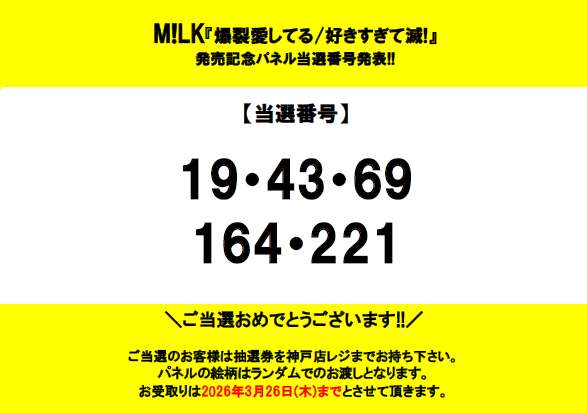 M!LK『爆裂愛してる/好きすぎて滅!』
発売記念パネル当選番号発表!!

【当選番号】

19・43・69
164・221

＼ご当選おめでとうございます!!／

ご当選のお客様は抽選券を神戸店レジまでお持ち下さい。
パネルの絵柄はランダムでのお渡しとなります。
お受取りは2026年3月26日(木)までとさせて頂きます。